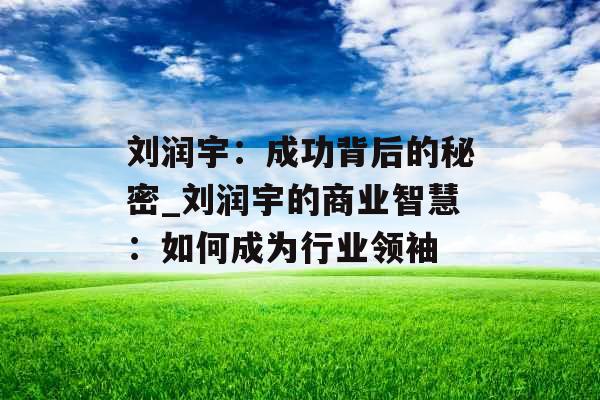 刘润宇：成功背后的秘密_刘润宇的商业智慧：如何成为行业领袖